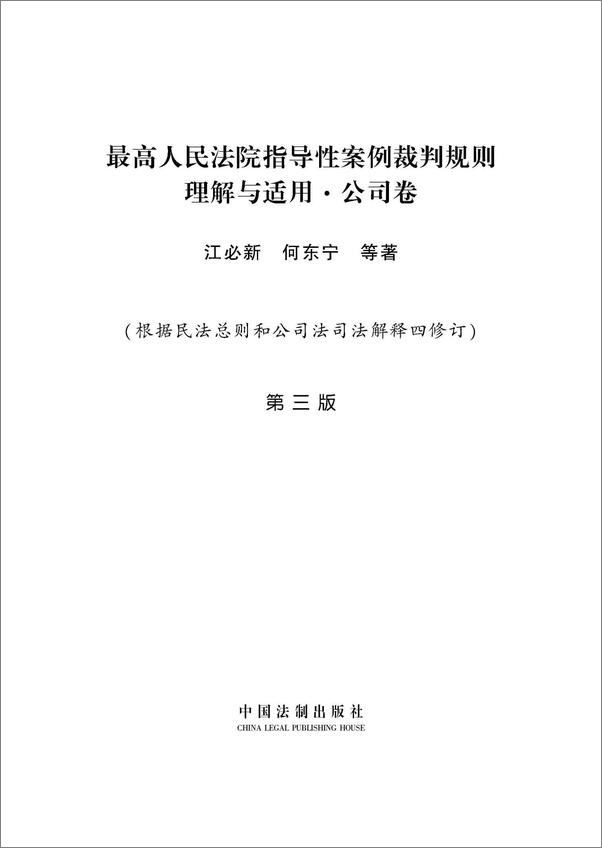 最高人民法院指导性案例裁判规则
理解与适用·公司卷

江必新　何东宁　等著

（根据民法总则和公司法司法解释四修订）

第三版

中国法制出版社
CHINA LEGAL PUBLISHING HOUSE